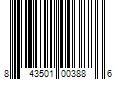 8 43501 00388 6